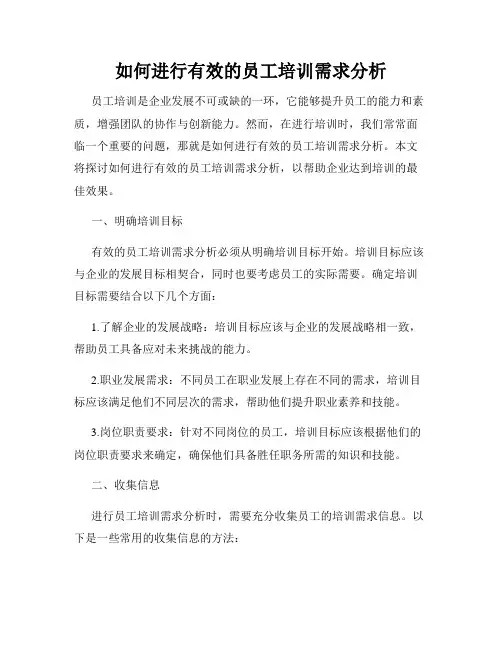 如何进行有效的员工培训需求分析

员工培训是企业发展不可或缺的一环，它能够提升员工的能力和素质，增强团队的协作与创新能力。然而，在进行培训时，我们常常面临一个重要的问题，那就是如何进行有效的员工培训需求分析。本文将探讨如何进行有效的员工培训需求分析，以帮助企业达到培训的最佳效果。

一、明确培训目标

有效的员工培训需求分析必须从明确培训目标开始。培训目标应该与企业的发展目标相契合，同时也要考虑员工的实际需要。确定培训目标需要结合以下几个方面：

1.了解企业的发展战略：培训目标应该与企业的发展战略相一致，帮助员工具备应对未来挑战的能力。

2.职业发展需求：不同员工在职业发展上存在不同的需求，培训目标应该满足他们不同层次的需求，帮助他们提升职业素养和技能。

3.岗位职责要求：针对不同岗位的员工，培训目标应该根据他们的岗位职责要求来确定，确保他们具备胜任职务所需的知识和技能。

二、收集信息

进行员工培训需求分析时，需要充分收集员工的培训需求信息。以下是一些常用的收集信息的方法：